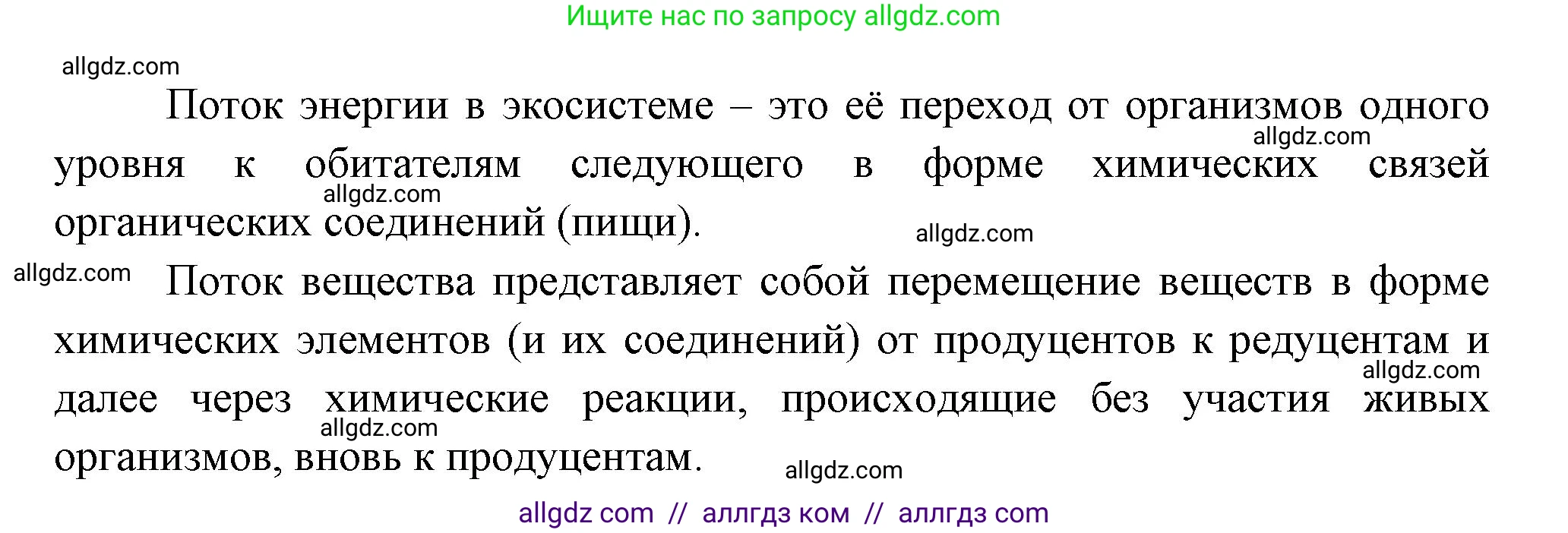 Ищите нас по запросу allgdz.com

allgdz.com

Поток энергии в экосистеме – это её переход от организмов одного уровня к обитателям следующего в форме химических связей органических соединений (пищи).

allgdz.com allgdz.com allgdz.com

allgdz.com Поток вещества представляет собой перемещение веществ в форме химических элементов (и их соединений) от продуцентов к редуцентам и далее через химические реакции, происходящие без участия живых организмов, вновь к продуцентам.

allgdz.com allgdz.com allgdz.com

allgdz com // аллгдз ком // аллгдз com